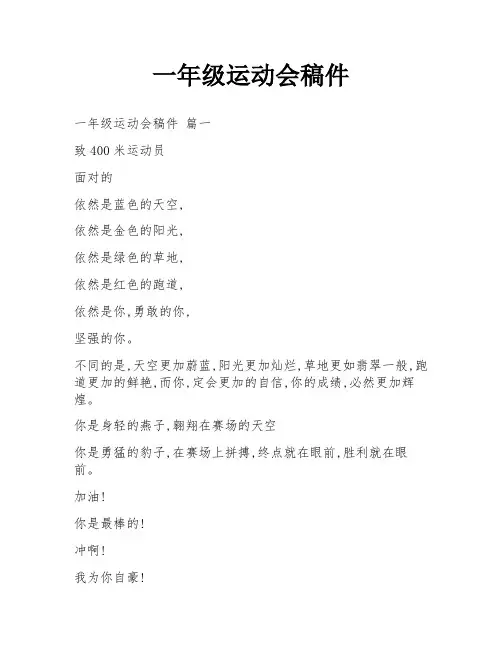 一年级运动会稿件

一年级运动会稿件 篇一

致 400 米运动员

面对的

依然是蓝色的天空,

依然是金色的阳光,

依然是绿色的草地,

依然是红色的跑道,

依然是你,勇敢的你,

坚强的你。

不同的是,天空更加蔚蓝,阳光更加灿烂,草地更如翡翠一般,跑道更加的鲜艳,而你,定会更加的自信,你的成绩,必然更加辉煌。

你是身轻的燕子,翱翔在赛场的天空

你是勇猛的豹子,在赛场上拼搏,终点就在眼前,胜利就在眼前。

加油!

你是最棒的!

冲啊!

我为你自豪!